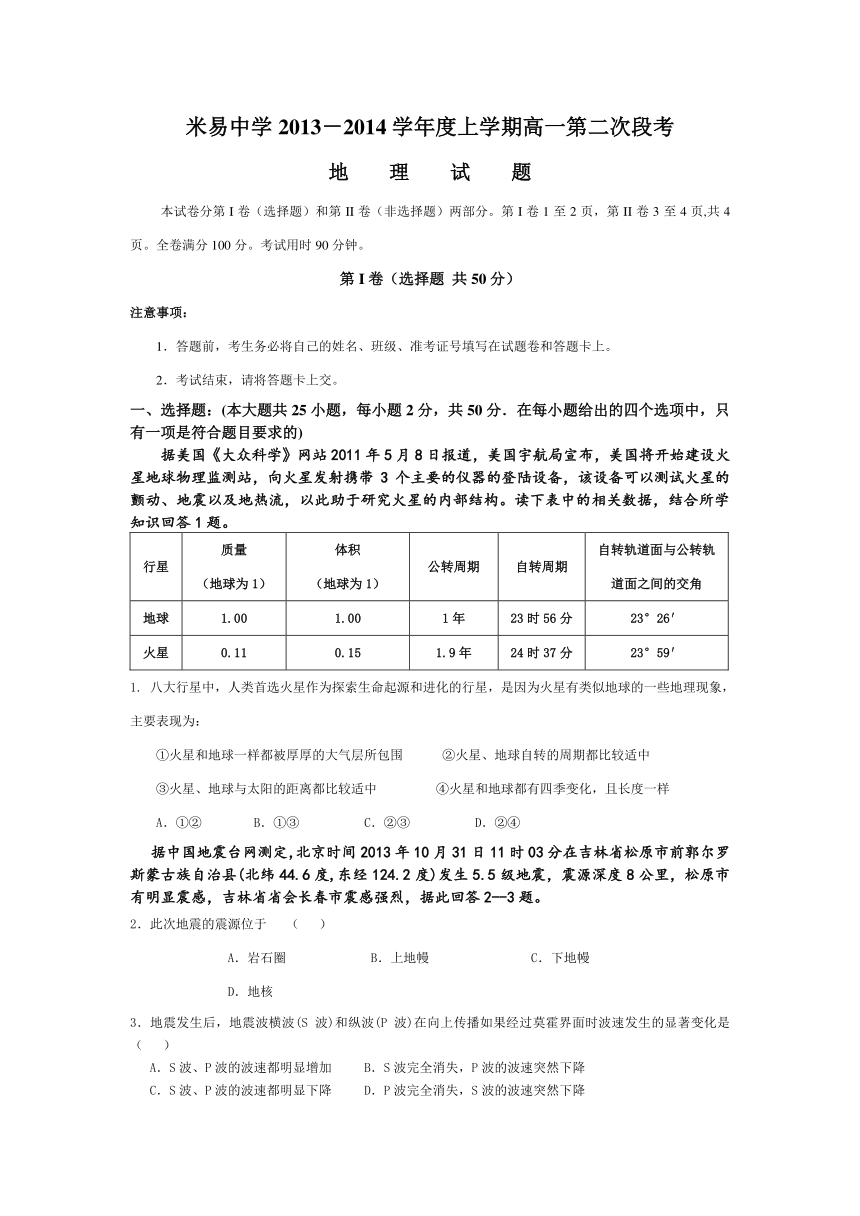 米易中学 2013－2014 学年度上学期高一第二次段考

地 理 试 题

本试卷分第 I 卷（选择题）和第 II 卷（非选择题）两部分。第 I 卷 1 至 2 页，第 II 卷 3 至 4 页,共 4 页。全卷满分 100 分。考试用时 90 分钟。

第 I 卷（选择题 共 50 分）

注意事项：

1．答题前，考生务必将自己的姓名、班级、准考证号填写在试题卷和答题卡上。

2．考试结束，请将答题卡上交。

一、选择题：(本大题共 25 小题，每小题 2 分，共 50 分．在每小题给出的四个选项中，只有一项是符合题目要求的)

据美国《大众科学》网站 2011 年 5 月 8 日报道，美国宇航局宣布，美国将开始建设火星地球物理监测站，向火星发射携带 3 个主要的仪器的登陆设备，该设备可以测试火星的颤动、地震以及地热流，以此助于研究火星的内部结构。读下表中的相关数据，结合所学知识回答 1 题。

| 行星 | 质量（地球为 1） | 体积（地球为 1） | 公转周期 | 自转周期 | 自转轨道面与公转轨道面之间的交角 |
|---|---|---|---|---|---|
| 地球 | 1.00 | 1.00 | 1 年 | 23 时 56 分 | 23° 26′ |
| 火星 | 0.11 | 0.15 | 1.9 年 | 24 时 37 分 | 23° 59′ |

1. 八大行星中，人类首选火星作为探索生命起源和进化的行星，是因为火星有类似地球的一些地理现象，主要表现为：

①火星和地球一样都被厚厚的大气层所包围 ②火星、地球自转的周期都比较适中

③火星、地球与太阳的距离都比较适中 ④火星和地球都有四季变化，且长度一样

A．①② B．①③ C．②③ D．②④

据中国地震台网测定,北京时间 2013 年 10 月 31 日 11 时 03 分在吉林省松原市前郭尔罗斯蒙古族自治县(北纬 44.6 度,东经 124.2 度)发生 5.5 级地震，震源深度 8 公里，松原市有明显震感，吉林省省会长春市震感强烈，据此回答 2—3 题。

2．此次地震的震源位于 （ ）

A．岩石圈 B．上地幔 C．下地幔 D．地核

3．地震发生后，地震波横波(S 波)和纵波(P 波)在向上传播如果经过莫霍界面时波速发生的显著变化是（ ）

A．S 波、P 波的波速都明显增加 B．S 波完全消失，P 波的波速突然下降

C．S 波、P 波的波速都明显下降 D．P 波完全消失，S 波的波速突然下降